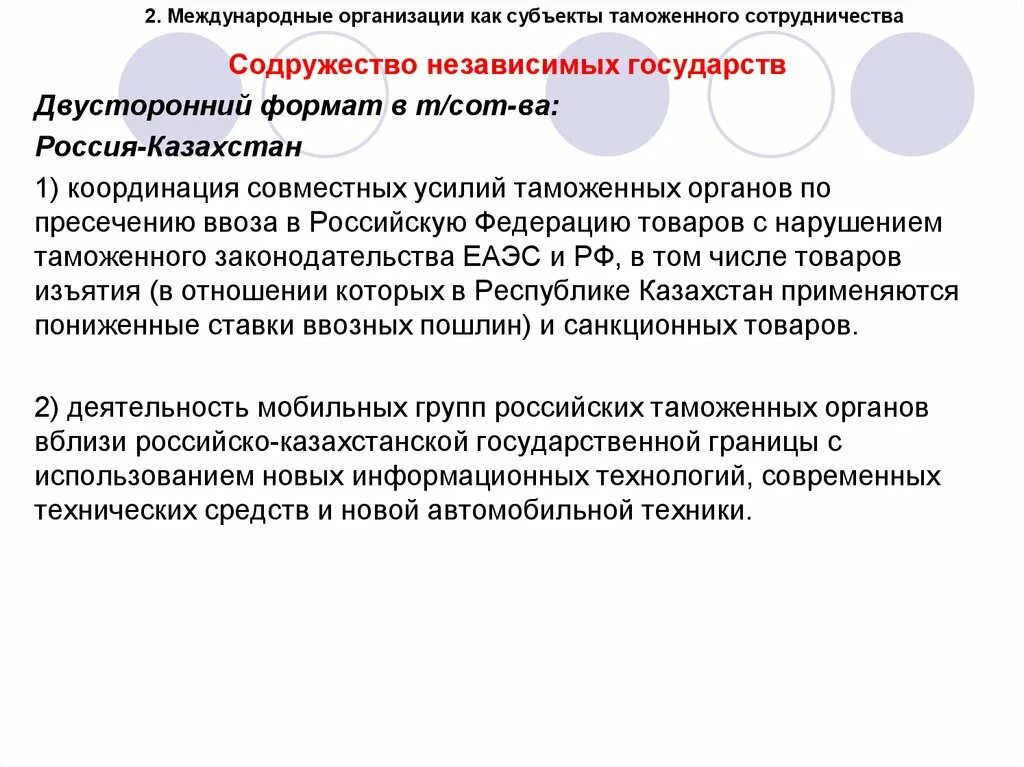 2. Международные организации как субъекты таможенного сотрудничества

Содружество независимых государств

Двусторонний формат в т/сот-ва:

Россия-Казахстан

1) координация совместных усилий таможенных органов по пресечению ввоза в Российскую Федерацию товаров с нарушением таможенного законодательства ЕАЭС и РФ, в том числе товаров изъятия (в отношении которых в Республике Казахстан применяются пониженные ставки ввозных пошлин) и санкционных товаров.

2) деятельность мобильных групп российских таможенных органов вблизи российско-казахстанской государственной границы с использованием новых информационных технологий, современных технических средств и новой автомобильной техники.